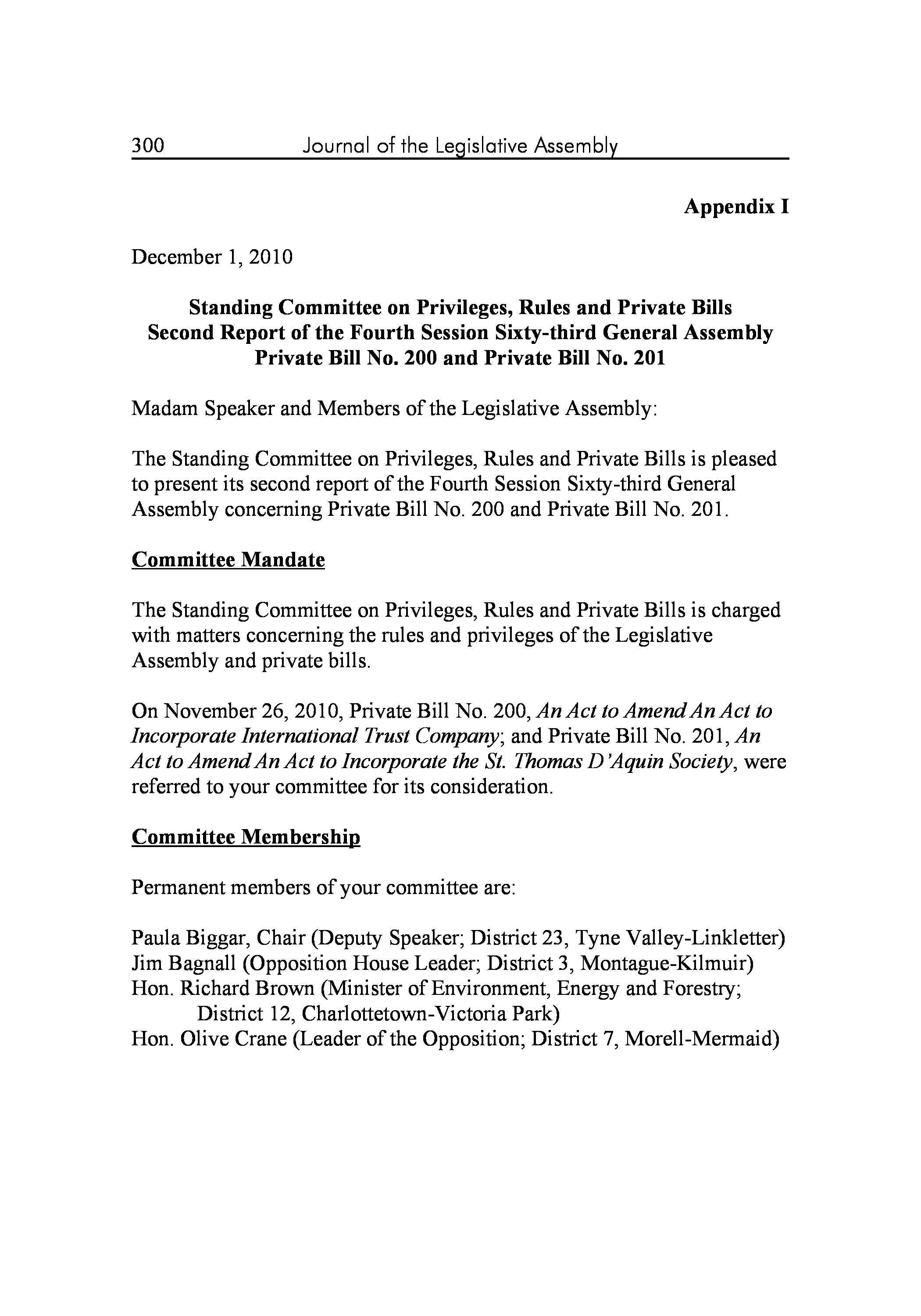 300 Journal of the Legislative Assembly

Appendix I

December 1, 2010

Standing Committee on Privileges, Rules and Private Bills
Second Report of the Fourth Session Sixty-third General Assembly
Private Bill No. 200 and Private Bill No. 201

Madam Speaker and Members of the Legislative Assembly:

The Standing Committee on Privileges, Rules and Private Bills is pleased to present its second report of the Fourth Session Sixty-third General Assembly concerning Private Bill No. 200 and Private Bill No. 201.

Committee Mandate

The Standing Committee on Privileges, Rules and Private Bills is charged with matters concerning the rules and privileges of the Legislative Assembly and private bills.

On November 26, 2010, Private Bill No. 200, An Act to Amend An Act to Incorporate International Trust Company; and Private Bill No. 201, An Act to Amend An Act to Incorporate the St. Thomas D'Aquin Society, were referred to your committee for its consideration.

Committee Membership

Permanent members of your committee are:

Paula Biggar, Chair (Deputy Speaker; District 23, Tyne Valley-Linkletter)
Jim Bagnall (Opposition House Leader; District 3, Montague-Kilmuir)
Hon. Richard Brown (Minister of Environment, Energy and Forestry; District 12, Charlottetown-Victoria Park)
Hon. Olive Crane (Leader of the Opposition; District 7, Morell-Mermaid)